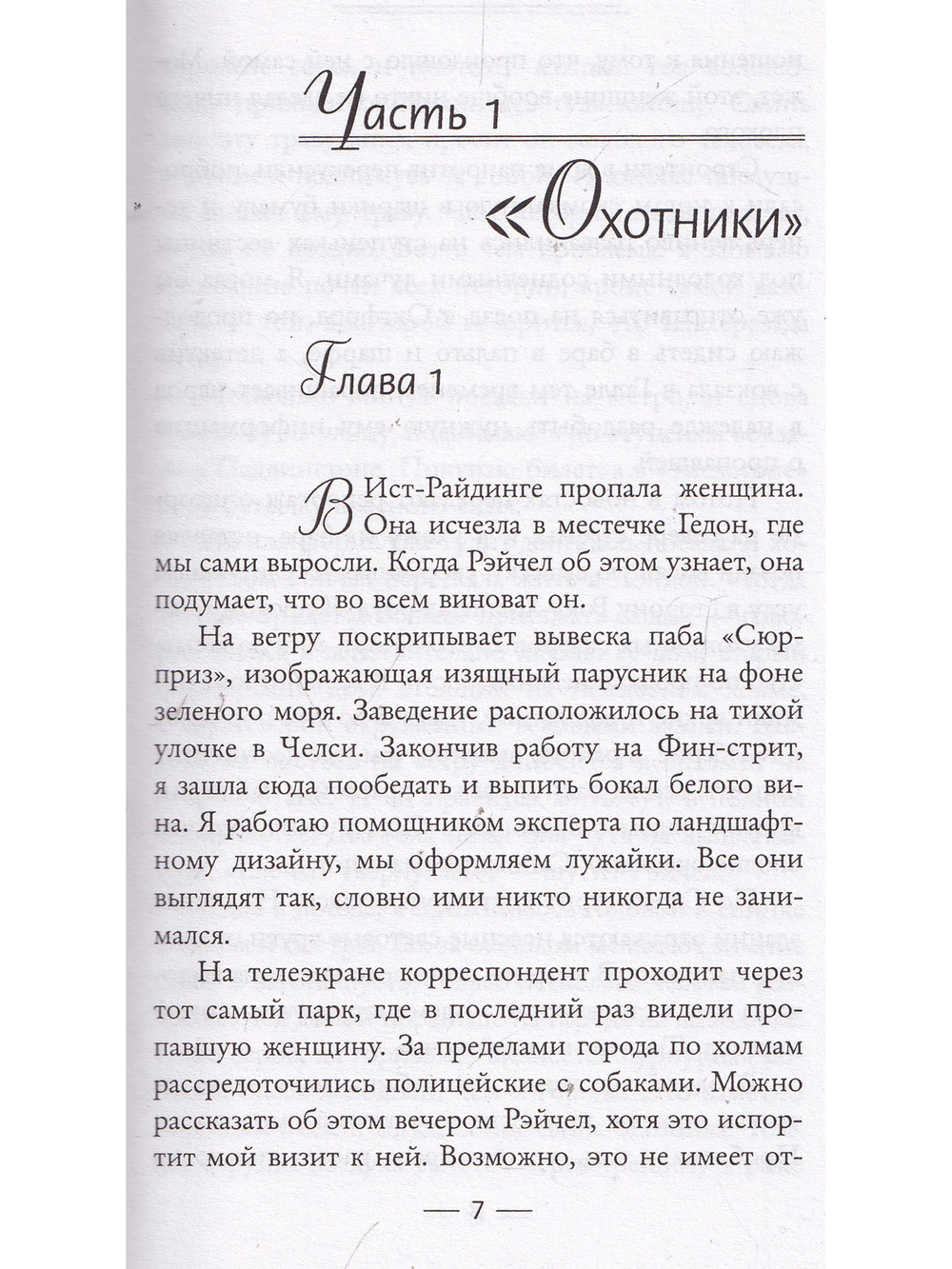 Часть 1

«Охотники»

Глава 1

В Ист-Райдинге пропала женщина. Она исчезла в местечке Гедон, где мы сами выросли. Когда Рэйчел об этом узнает, она подумает, что во всем виноват он.

На ветру поскрипывает вывеска паба «Сюрприз», изображающая изящный парусник на фоне зеленого моря. Заведение расположилось на тихой улочке в Челси. Закончив работу на Фин-стрит, я зашла сюда пообедать и выпить бокал белого вина. Я работаю помощником эксперта по ландшафтному дизайну, мы оформляем лужайки. Все они выглядят так, словно ими никто никогда не занимался.

На телеэкране корреспондент проходит через тот самый парк, где в последний раз видели пропавшую женщину. За пределами города по холмам рассредоточились полицейские с собаками. Можно рассказать об этом вечером Рэйчел, хотя это испортит мой визит к ней. Возможно, это не имеет от-

— 7 —